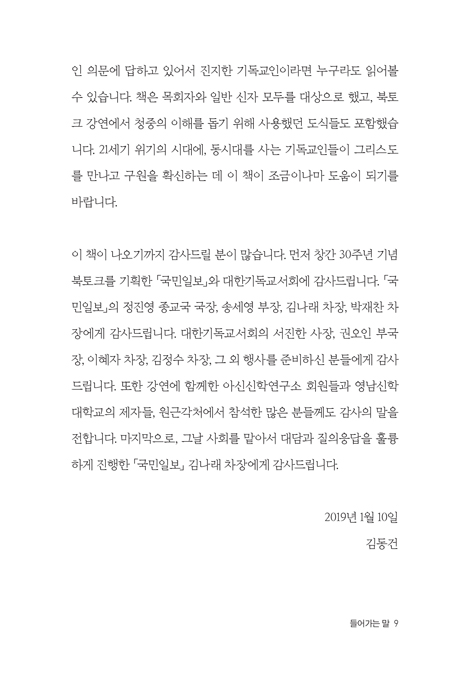 인 의문에 답하고 있어서 진지한 기독교인이라면 누구라도 읽어볼 수 있습니다. 책은 목회자와 일반 신자 모두를 대상으로 했고, 북토크 강연에서 청중의 이해를 돕기 위해 사용했던 도식들도 포함했습니다. 21세기 위기의 시대에, 동시대를 사는 기독교인들이 그리스도를 만나고 구원을 확신하는 데 이 책이 조금이나마 도움이 되기를 바랍니다.

이 책이 나오기까지 감사드릴 분이 많습니다. 먼저 창간 30주년 기념 북토크를 기획한 「국민일보」와 대한기독교서회에 감사드립니다. 「국민일보」의 정진영 종교국 국장, 송세영 부장, 김나래 차장, 박재찬 차장에게 감사드립니다. 대한기독교서회의 서진한 사장, 권오인 부국장, 이혜자 차장, 김정수 차장, 그 외 행사를 준비하신 분들에게 감사드립니다. 또한 강연에 함께한 아신신학연구소 회원들과 영남신학대학교의 제자들, 원근각처에서 참석한 많은 분들께도 감사의 말을 전합니다. 마지막으로, 그날 사회를 맡아서 대담과 질의응답을 훌륭하게 진행한 「국민일보」 김나래 차장에게 감사드립니다.

2019년 1월 10일

김동건

들어가는 말 9